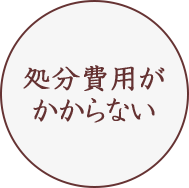 処分費用が
かからない